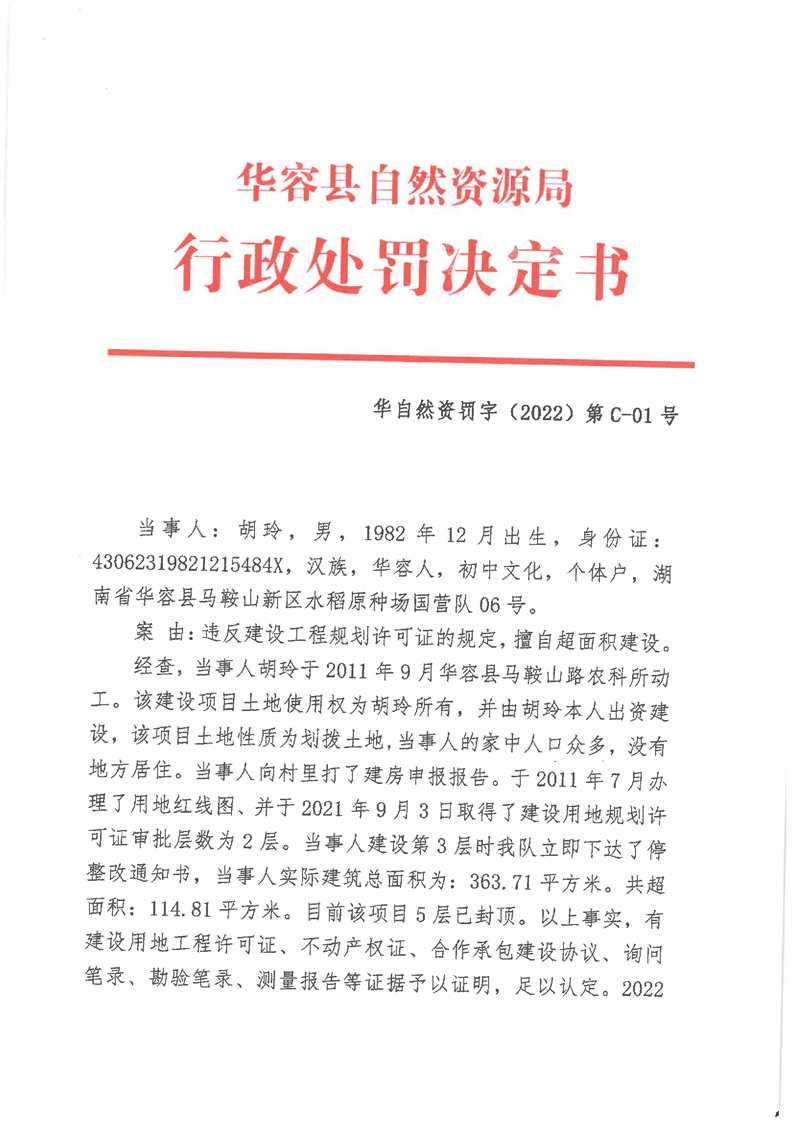 华容县自然资源局
行政处罚决定书

华自然资罚字（2022）第 C-01 号

当事人：胡玲，男，1982 年 12 月出生，身份证：43062319821215484X，汉族，华容人，初中文化，个体户，湖南省华容县马鞍山新区水稻原种场国营队 06 号。

案 由：违反建设工程规划许可证的规定，擅自超面积建设。

经查，当事人胡玲于 2011 年 9 月华容县马鞍山路农科所动工。该建设项目土地使用权为胡玲所有，并由胡玲本人出资建设，该项目土地性质为划拨土地，当事人的家中人口众多，没有地方居住。当事人向村里打了建房申报报告。于 2011 年 7 月办理了用地红线图、并于 2021 年 9 月 3 日取得了建设用地规划许可证审批层数为 2 层。当事人建设第 3 层时我队立即下达了停整改通知书，当事人实际建筑总面积为：363.71 平方米。共超面积：114.81 平方米。目前该项目 5 层已封顶。以上事实，有建设用地工程许可证、不动产权证、合作承包建设协议、询问笔录、勘验笔录、测量报告等证据予以证明，足以认定。2022